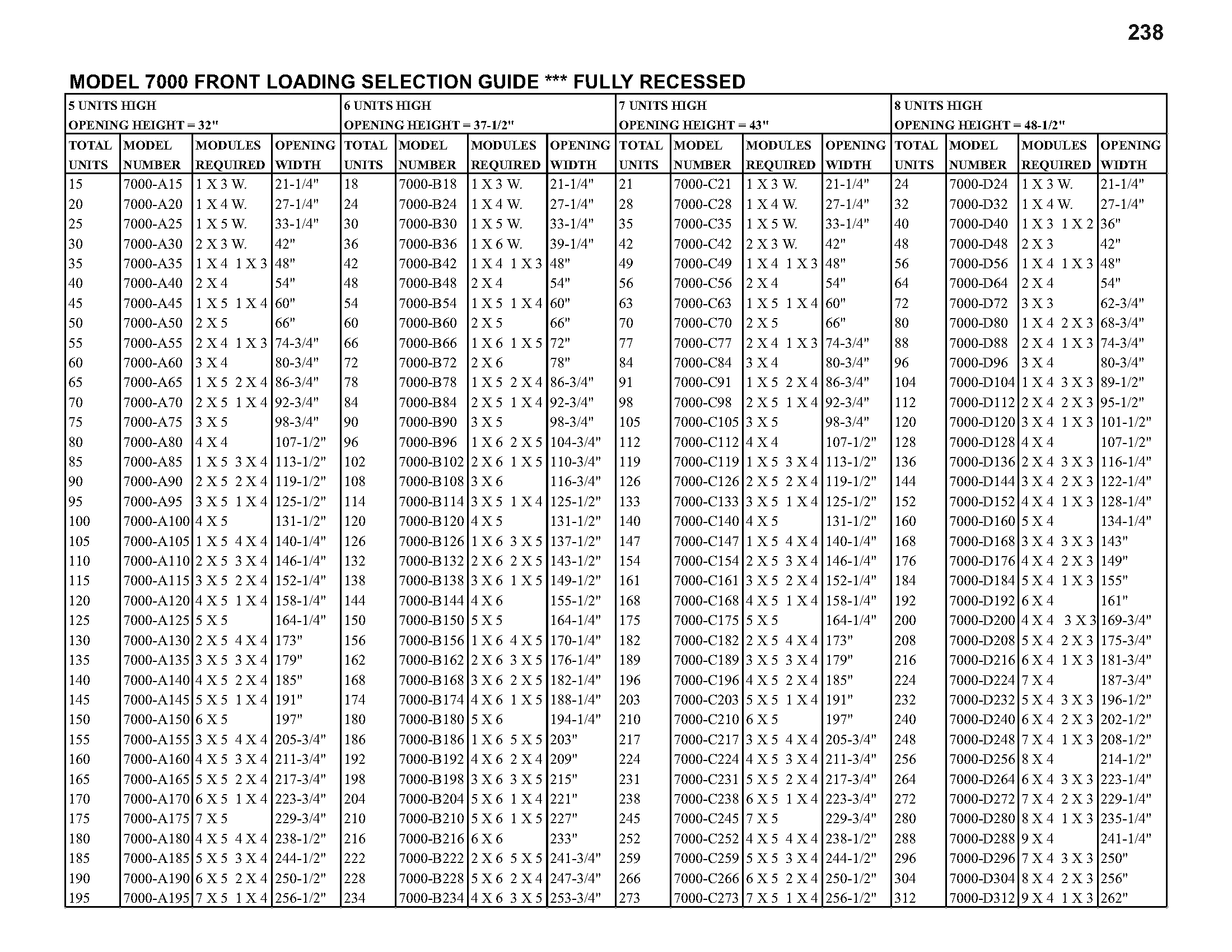 238

MODEL 7000 FRONT LOADING SELECTION GUIDE *** FULLY RECESSED

| 5 UNITS HIGH OPENING HEIGHT = 32" | | | | 6 UNITS HIGH OPENING HEIGHT = 37-1/2" | | | | 7 UNITS HIGH OPENING HEIGHT = 43" | | | | 8 UNITS HIGH OPENING HEIGHT = 48-1/2" | | | |
|---|---|---|---|---|---|---|---|---|---|---|---|---|---|---|---|
| TOTAL UNITS | MODEL NUMBER | MODULES REQUIRED | OPENING WIDTH | TOTAL UNITS | MODEL NUMBER | MODULES REQUIRED | OPENING WIDTH | TOTAL UNITS | MODEL NUMBER | MODULES REQUIRED | OPENING WIDTH | TOTAL UNITS | MODEL NUMBER | MODULES REQUIRED | OPENING WIDTH |
| 15 | 7000-A15 | 1 X 3 W. | 21-1/4" | 18 | 7000-B18 | 1 X 3 W. | 21-1/4" | 21 | 7000-C21 | 1 X 3 W. | 21-1/4" | 24 | 7000-D24 | 1 X 3 W. | 21-1/4" |
| 20 | 7000-A20 | 1 X 4 W. | 27-1/4" | 24 | 7000-B24 | 1 X 4 W. | 27-1/4" | 28 | 7000-C28 | 1 X 4 W. | 27-1/4" | 32 | 7000-D32 | 1 X 4 W. | 27-1/4" |
| 25 | 7000-A25 | 1 X 5 W. | 33-1/4" | 30 | 7000-B30 | 1 X 5 W. | 33-1/4" | 35 | 7000-C35 | 1 X 5 W. | 33-1/4" | 40 | 7000-D40 | 1 X 3 1 X 2 | 36" |
| 30 | 7000-A30 | 2 X 3 W. | 42" | 36 | 7000-B36 | 1 X 6 W. | 39-1/4" | 42 | 7000-C42 | 2 X 3 W. | 42" | 48 | 7000-D48 | 2 X 3 | 42" |
| 35 | 7000-A35 | 1 X 4 1 X 3 | 48" | 42 | 7000-B42 | 1 X 4 1 X 3 | 48" | 49 | 7000-C49 | 1 X 4 1 X 3 | 48" | 56 | 7000-D56 | 1 X 4 1 X 3 | 48" |
| 40 | 7000-A40 | 2 X 4 | 54" | 48 | 7000-B48 | 2 X 4 | 54" | 56 | 7000-C56 | 2 X 4 | 54" | 64 | 7000-D64 | 2 X 4 | 54" |
| 45 | 7000-A45 | 1 X 5 1 X 4 | 60" | 54 | 7000-B54 | 1 X 5 1 X 4 | 60" | 63 | 7000-C63 | 1 X 5 1 X 4 | 60" | 72 | 7000-D72 | 3 X 3 | 62-3/4" |
| 50 | 7000-A50 | 2 X 5 | 66" | 60 | 7000-B60 | 2 X 5 | 66" | 70 | 7000-C70 | 2 X 5 | 66" | 80 | 7000-D80 | 1 X 4 2 X 3 | 68-3/4" |
| 55 | 7000-A55 | 2 X 4 1 X 3 | 74-3/4" | 66 | 7000-B66 | 1 X 6 1 X 5 | 72" | 77 | 7000-C77 | 2 X 4 1 X 3 | 74-3/4" | 88 | 7000-D88 | 2 X 4 1 X 3 | 74-3/4" |
| 60 | 7000-A60 | 3 X 4 | 80-3/4" | 72 | 7000-B72 | 2 X 6 | 78" | 84 | 7000-C84 | 3 X 4 | 80-3/4" | 96 | 7000-D96 | 3 X 4 | 80-3/4" |
| 65 | 7000-A65 | 1 X 5 2 X 4 | 86-3/4" | 78 | 7000-B78 | 1 X 5 2 X 4 | 86-3/4" | 91 | 7000-C91 | 1 X 5 2 X 4 | 86-3/4" | 104 | 7000-D104 | 1 X 4 3 X 3 | 89-1/2" |
| 70 | 7000-A70 | 2 X 5 1 X 4 | 92-3/4" | 84 | 7000-B84 | 2 X 5 1 X 4 | 92-3/4" | 98 | 7000-C98 | 2 X 5 1 X 4 | 92-3/4" | 112 | 7000-D112 | 2 X 4 2 X 3 | 95-1/2" |
| 75 | 7000-A75 | 3 X 5 | 98-3/4" | 90 | 7000-B90 | 3 X 5 | 98-3/4" | 105 | 7000-C105 | 3 X 5 | 98-3/4" | 120 | 7000-D120 | 3 X 4 1 X 3 | 101-1/2" |
| 80 | 7000-A80 | 4 X 4 | 107-1/2" | 96 | 7000-B96 | 1 X 6 2 X 5 | 104-3/4" | 112 | 7000-C112 | 4 X 4 | 107-1/2" | 128 | 7000-D128 | 4 X 4 | 107-1/2" |
| 85 | 7000-A85 | 1 X 5 3 X 4 | 113-1/2" | 102 | 7000-B102 | 2 X 6 1 X 5 | 110-3/4" | 119 | 7000-C119 | 1 X 5 3 X 4 | 113-1/2" | 136 | 7000-D136 | 2 X 4 3 X 3 | 116-1/4" |
| 90 | 7000-A90 | 2 X 5 2 X 4 | 119-1/2" | 108 | 7000-B108 | 3 X 6 | 116-3/4" | 126 | 7000-C126 | 2 X 5 2 X 4 | 119-1/2" | 144 | 7000-D144 | 3 X 4 2 X 3 | 122-1/4" |
| 95 | 7000-A95 | 3 X 5 1 X 4 | 125-1/2" | 114 | 7000-B114 | 3 X 5 1 X 4 | 125-1/2" | 133 | 7000-C133 | 3 X 5 1 X 4 | 125-1/2" | 152 | 7000-D152 | 4 X 4 1 X 3 | 128-1/4" |
| 100 | 7000-A100 | 4 X 5 | 131-1/2" | 120 | 7000-B120 | 4 X 5 | 131-1/2" | 140 | 7000-C140 | 4 X 5 | 131-1/2" | 160 | 7000-D160 | 5 X 4 | 134-1/4" |
| 105 | 7000-A105 | 1 X 5 4 X 4 | 140-1/4" | 126 | 7000-B126 | 1 X 6 3 X 5 | 137-1/2" | 147 | 7000-C147 | 1 X 5 4 X 4 | 140-1/4" | 168 | 7000-D168 | 3 X 4 3 X 3 | 143" |
| 110 | 7000-A110 | 2 X 5 3 X 4 | 146-1/4" | 132 | 7000-B132 | 2 X 6 2 X 5 | 143-1/2" | 154 | 7000-C154 | 2 X 5 3 X 4 | 146-1/4" | 176 | 7000-D176 | 4 X 4 2 X 3 | 149" |
| 115 | 7000-A115 | 3 X 5 2 X 4 | 152-1/4" | 138 | 7000-B138 | 3 X 6 1 X 5 | 149-1/2" | 161 | 7000-C161 | 3 X 5 2 X 4 | 152-1/4" | 184 | 7000-D184 | 5 X 4 1 X 3 | 155" |
| 120 | 7000-A120 | 4 X 5 1 X 4 | 158-1/4" | 144 | 7000-B144 | 4 X 6 | 155-1/2" | 168 | 7000-C168 | 4 X 5 1 X 4 | 158-1/4" | 192 | 7000-D192 | 6 X 4 | 161" |
| 125 | 7000-A125 | 5 X 5 | 164-1/4" | 150 | 7000-B150 | 5 X 5 | 164-1/4" | 175 | 7000-C175 | 5 X 5 | 164-1/4" | 200 | 7000-D200 | 4 X 4 3 X 3 | 169-3/4" |
| 130 | 7000-A130 | 2 X 5 4 X 4 | 173" | 156 | 7000-B156 | 1 X 6 4 X 5 | 170-1/4" | 182 | 7000-C182 | 2 X 5 4 X 4 | 173" | 208 | 7000-D208 | 5 X 4 2 X 3 | 175-3/4" |
| 135 | 7000-A135 | 3 X 5 3 X 4 | 179" | 162 | 7000-B162 | 2 X 6 3 X 5 | 176-1/4" | 189 | 7000-C189 | 3 X 5 3 X 4 | 179" | 216 | 7000-D216 | 6 X 4 1 X 3 | 181-3/4" |
| 140 | 7000-A140 | 4 X 5 2 X 4 | 185" | 168 | 7000-B168 | 3 X 6 2 X 5 | 182-1/4" | 196 | 7000-C196 | 4 X 5 2 X 4 | 185" | 224 | 7000-D224 | 7 X 4 | 187-3/4" |
| 145 | 7000-A145 | 5 X 5 1 X 4 | 191" | 174 | 7000-B174 | 4 X 6 1 X 5 | 188-1/4" | 203 | 7000-C203 | 5 X 5 1 X 4 | 191" | 232 | 7000-D232 | 5 X 4 3 X 3 | 196-1/2" |
| 150 | 7000-A150 | 6 X 5 | 197" | 180 | 7000-B180 | 5 X 6 | 194-1/4" | 210 | 7000-C210 | 6 X 5 | 197" | 240 | 7000-D240 | 6 X 4 2 X 3 | 202-1/2" |
| 155 | 7000-A155 | 3 X 5 4 X 4 | 205-3/4" | 186 | 7000-B186 | 1 X 6 5 X 5 | 203" | 217 | 7000-C217 | 3 X 5 4 X 4 | 205-3/4" | 248 | 7000-D248 | 7 X 4 1 X 3 | 208-1/2" |
| 160 | 7000-A160 | 4 X 5 3 X 4 | 211-3/4" | 192 | 7000-B192 | 4 X 6 2 X 4 | 209" | 224 | 7000-C224 | 4 X 5 3 X 4 | 211-3/4" | 256 | 7000-D256 | 8 X 4 | 214-1/2" |
| 165 | 7000-A165 | 5 X 5 2 X 4 | 217-3/4" | 198 | 7000-B198 | 3 X 6 3 X 5 | 215" | 231 | 7000-C231 | 5 X 5 2 X 4 | 217-3/4" | 264 | 7000-D264 | 6 X 4 3 X 3 | 223-1/4" |
| 170 | 7000-A170 | 6 X 5 1 X 4 | 223-3/4" | 204 | 7000-B204 | 5 X 6 1 X 4 | 221" | 238 | 7000-C238 | 6 X 5 1 X 4 | 223-3/4" | 272 | 7000-D272 | 7 X 4 2 X 3 | 229-1/4" |
| 175 | 7000-A175 | 7 X 5 | 229-3/4" | 210 | 7000-B210 | 5 X 6 1 X 5 | 227" | 245 | 7000-C245 | 7 X 5 | 229-3/4" | 280 | 7000-D280 | 8 X 4 1 X 3 | 235-1/4" |
| 180 | 7000-A180 | 4 X 5 4 X 4 | 238-1/2" | 216 | 7000-B216 | 6 X 6 | 233" | 252 | 7000-C252 | 4 X 5 4 X 4 | 238-1/2" | 288 | 7000-D288 | 9 X 4 | 241-1/4" |
| 185 | 7000-A185 | 5 X 5 3 X 4 | 244-1/2" | 222 | 7000-B222 | 2 X 6 5 X 5 | 241-3/4" | 259 | 7000-C259 | 5 X 5 3 X 4 | 244-1/2" | 296 | 7000-D296 | 7 X 4 3 X 3 | 250" |
| 190 | 7000-A190 | 6 X 5 2 X 4 | 250-1/2" | 228 | 7000-B228 | 5 X 6 2 X 4 | 247-3/4" | 266 | 7000-C266 | 6 X 5 2 X 4 | 250-1/2" | 304 | 7000-D304 | 8 X 4 2 X 3 | 256" |
| 195 | 7000-A195 | 7 X 5 1 X 4 | 256-1/2" | 234 | 7000-B234 | 4 X 6 3 X 5 | 253-3/4" | 273 | 7000-C273 | 7 X 5 1 X 4 | 256-1/2" | 312 | 7000-D312 | 9 X 4 1 X 3 | 262" |